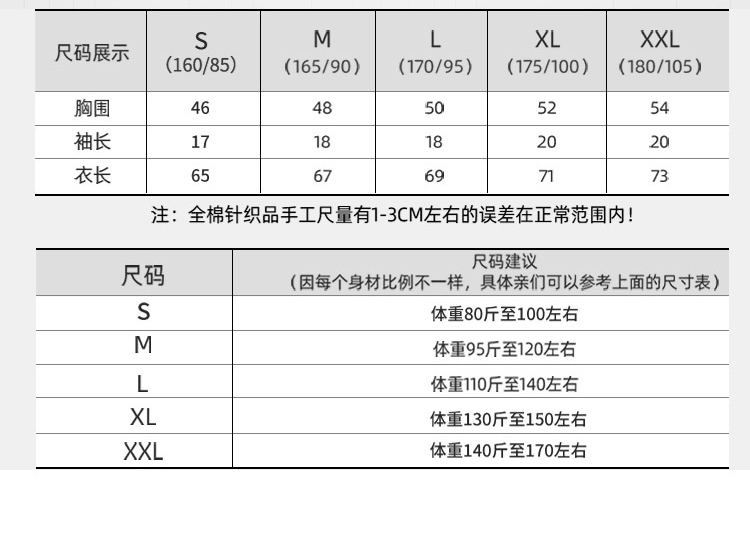 | 尺码展示 | S (160/85) | M (165/90) | L (170/95) | XL (175/100) | XXL (180/105) |
|---|---|---|---|---|---|
| 胸围 | 46 | 48 | 50 | 52 | 54 |
| 袖长 | 17 | 18 | 18 | 20 | 20 |
| 衣长 | 65 | 67 | 69 | 71 | 73 |

注：全棉针织品手工尺量有1-3CM左右的误差在正常范围内！

| 尺码 | 尺码建议 （因每个身材比例不一样，具体亲们可以参考上面的尺寸表） |
|---|---|
| S | 体重80斤至100左右 |
| M | 体重95斤至120左右 |
| L | 体重110斤至140左右 |
| XL | 体重130斤至150左右 |
| XXL | 体重140斤至170左右 |